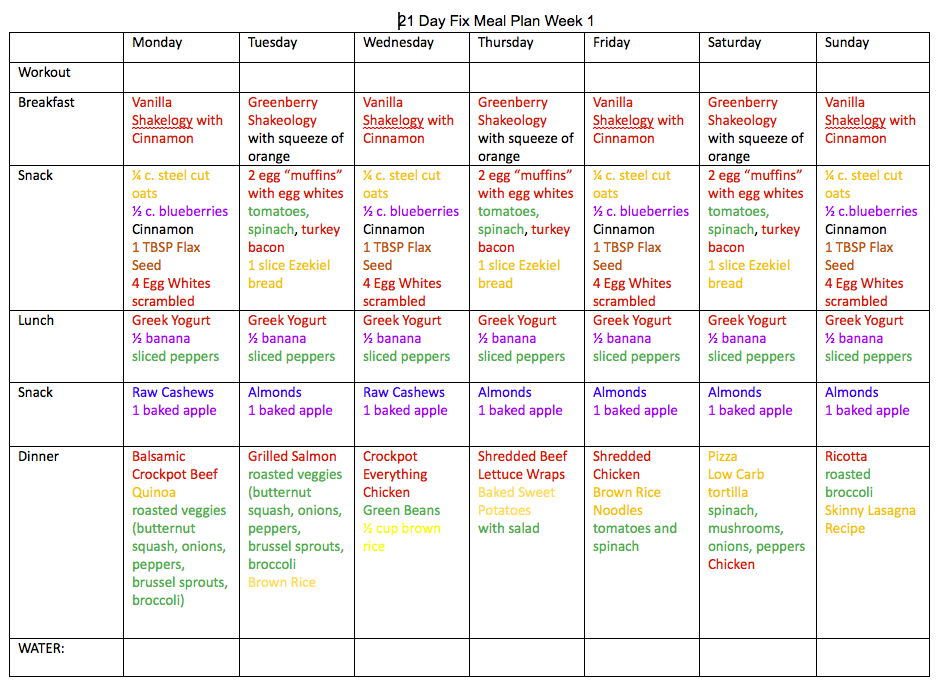 21 Day Fix Meal Plan Week 1

| | Monday | Tuesday | Wednesday | Thursday | Friday | Saturday | Sunday |
|---|---|---|---|---|---|---|---|
| Workout | | | | | | | |
| Breakfast | Vanilla Shakelogy with Cinnamon | Greenberry Shakeology with squeeze of orange | Vanilla Shakelogy with Cinnamon | Greenberry Shakeology with squeeze of orange | Vanilla Shakelogy with Cinnamon | Greenberry Shakeology with squeeze of orange | Vanilla Shakelogy with Cinnamon |
| Snack | ¼ c. steel cut oats ½ c. blueberries Cinnamon 1 TBSP Flax Seed 4 Egg Whites scrambled | 2 egg "muffins" with egg whites tomatoes, spinach, turkey bacon 1 slice Ezekiel bread | ¼ c. steel cut oats ½ c. blueberries Cinnamon 1 TBSP Flax Seed 4 Egg Whites scrambled | 2 egg "muffins" with egg whites tomatoes, spinach, turkey bacon 1 slice Ezekiel bread | ¼ c. steel cut oats ½ c. blueberries Cinnamon 1 TBSP Flax Seed 4 Egg Whites scrambled | 2 egg "muffins" with egg whites tomatoes, spinach, turkey bacon 1 slice Ezekiel bread | ¼ c. steel cut oats ½ c.blueberries Cinnamon 1 TBSP Flax Seed 4 Egg Whites scrambled |
| Lunch | Greek Yogurt ½ banana sliced peppers | Greek Yogurt ½ banana sliced peppers | Greek Yogurt ½ banana sliced peppers | Greek Yogurt ½ banana sliced peppers | Greek Yogurt ½ banana sliced peppers | Greek Yogurt ½ banana sliced peppers | Greek Yogurt ½ banana sliced peppers |
| Snack | Raw Cashews 1 baked apple | Almonds 1 baked apple | Raw Cashews 1 baked apple | Almonds 1 baked apple | Almonds 1 baked apple | Almonds 1 baked apple | Almonds 1 baked apple |
| Dinner | Balsamic Crockpot Beef Quinoa roasted veggies (butternut squash, onions, peppers, brussel sprouts, broccoli) | Grilled Salmon roasted veggies (butternut squash, onions, peppers, brussel sprouts, broccoli Brown Rice | Crockpot Everything Chicken Green Beans ½ cup brown rice | Shredded Beef Lettuce Wraps Baked Sweet Potatoes with salad | Shredded Chicken Brown Rice Noodles tomatoes and spinach | Pizza Low Carb tortilla spinach, mushrooms, onions, peppers Chicken | Ricotta roasted broccoli Skinny Lasagna Recipe |
| WATER: | | | | | | | |